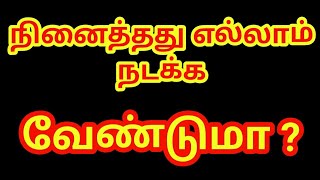 நினைத்தது எல்லாம் நடக்க

வேண்டுமா ?